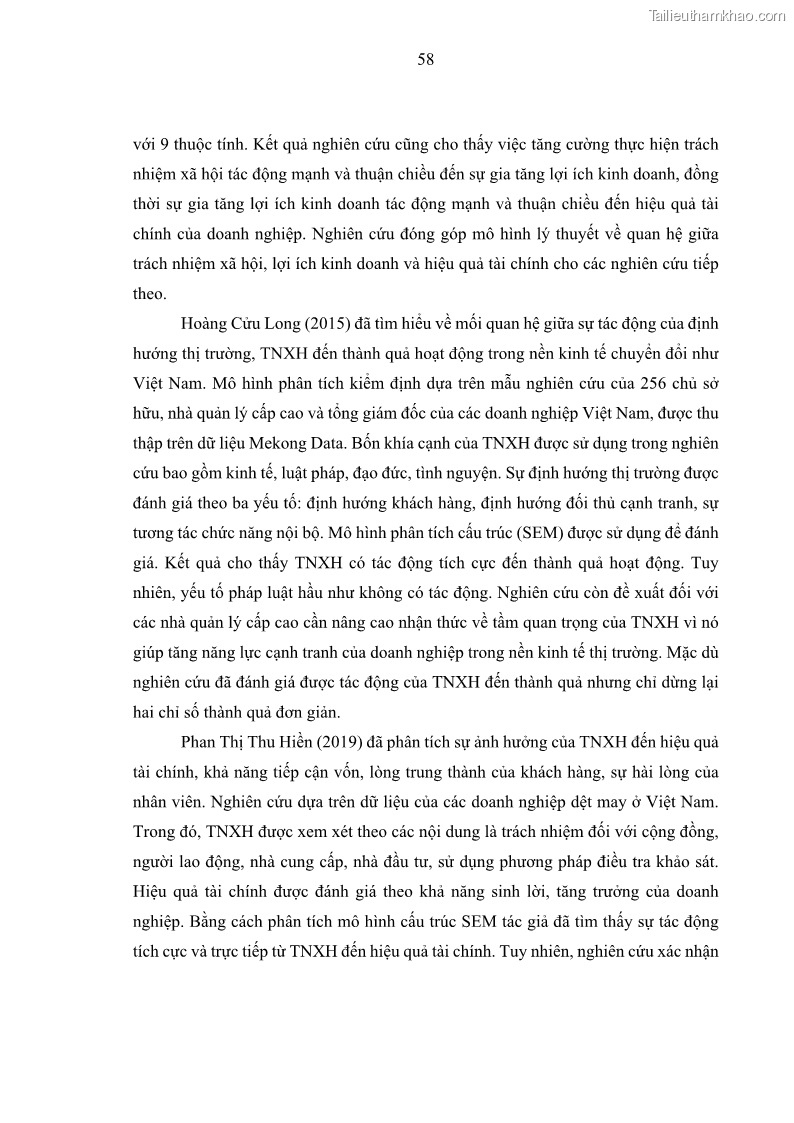 Tailieuthamkhao.com

58

với 9 thuộc tính. Kết quả nghiên cứu cũng cho thấy việc tăng cường thực hiện trách nhiệm xã hội tác động mạnh và thuận chiều đến sự gia tăng lợi ích kinh doanh, đồng thời sự gia tăng lợi ích kinh doanh tác động mạnh và thuận chiều đến hiệu quả tài chính của doanh nghiệp. Nghiên cứu đóng góp mô hình lý thuyết về quan hệ giữa trách nhiệm xã hội, lợi ích kinh doanh và hiệu quả tài chính cho các nghiên cứu tiếp theo.

Hoàng Cửu Long (2015) đã tìm hiểu về mối quan hệ giữa sự tác động của định hướng thị trường, TNXH đến thành quả hoạt động trong nền kinh tế chuyển đổi như Việt Nam. Mô hình phân tích kiểm định dựa trên mẫu nghiên cứu của 256 chủ sở hữu, nhà quản lý cấp cao và tổng giám đốc của các doanh nghiệp Việt Nam, được thu thập trên dữ liệu Mekong Data. Bốn khía cạnh của TNXH được sử dụng trong nghiên cứu bao gồm kinh tế, luật pháp, đạo đức, tình nguyện. Sự định hướng thị trường được đánh giá theo ba yếu tố: định hướng khách hàng, định hướng đối thủ cạnh tranh, sự tương tác chức năng nội bộ. Mô hình phân tích cấu trúc (SEM) được sử dụng để đánh giá. Kết quả cho thấy TNXH có tác động tích cực đến thành quả hoạt động. Tuy nhiên, yếu tố pháp luật hầu như không có tác động. Nghiên cứu còn đề xuất đối với các nhà quản lý cấp cao cần nâng cao nhận thức về tầm quan trọng của TNXH vì nó giúp tăng năng lực cạnh tranh của doanh nghiệp trong nền kinh tế thị trường. Mặc dù nghiên cứu đã đánh giá được tác động của TNXH đến thành quả nhưng chỉ dừng lại hai chỉ số thành quả đơn giản.

Phan Thị Thu Hiền (2019) đã phân tích sự ảnh hưởng của TNXH đến hiệu quả tài chính, khả năng tiếp cận vốn, lòng trung thành của khách hàng, sự hài lòng của nhân viên. Nghiên cứu dựa trên dữ liệu của các doanh nghiệp dệt may ở Việt Nam. Trong đó, TNXH được xem xét theo các nội dung là trách nhiệm đối với cộng đồng, người lao động, nhà cung cấp, nhà đầu tư, sử dụng phương pháp điều tra khảo sát. Hiệu quả tài chính được đánh giá theo khả năng sinh lời, tăng trưởng của doanh nghiệp. Bằng cách phân tích mô hình cấu trúc SEM tác giả đã tìm thấy sự tác động tích cực và trực tiếp từ TNXH đến hiệu quả tài chính. Tuy nhiên, nghiên cứu xác nhận